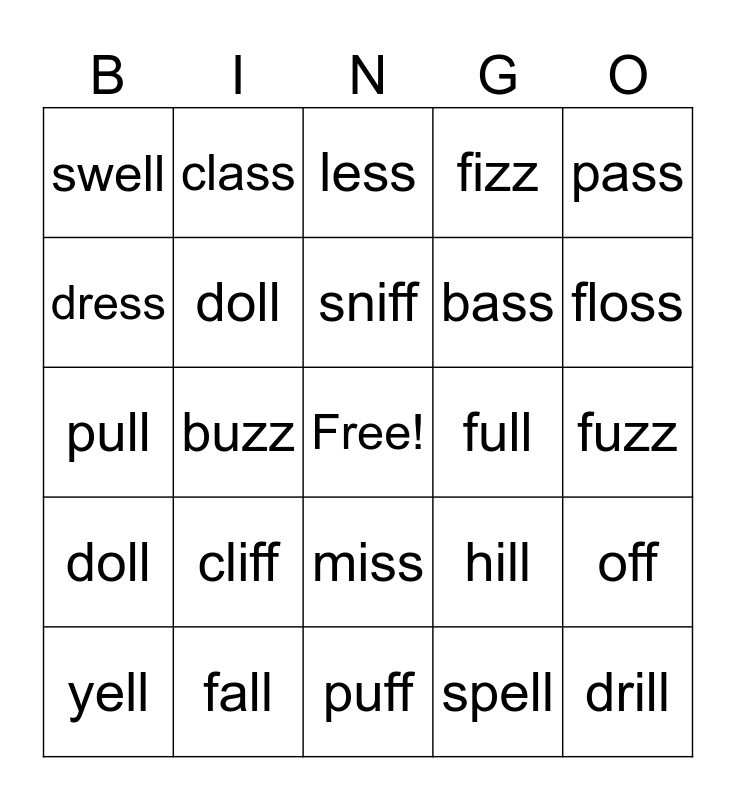 | B | I | N | G | O |
|---|---|---|---|---|
| swell | class | less | fizz | pass |
| dress | doll | sniff | bass | floss |
| pull | buzz | Free! | full | fuzz |
| doll | cliff | miss | hill | off |
| yell | fall | puff | spell | drill |